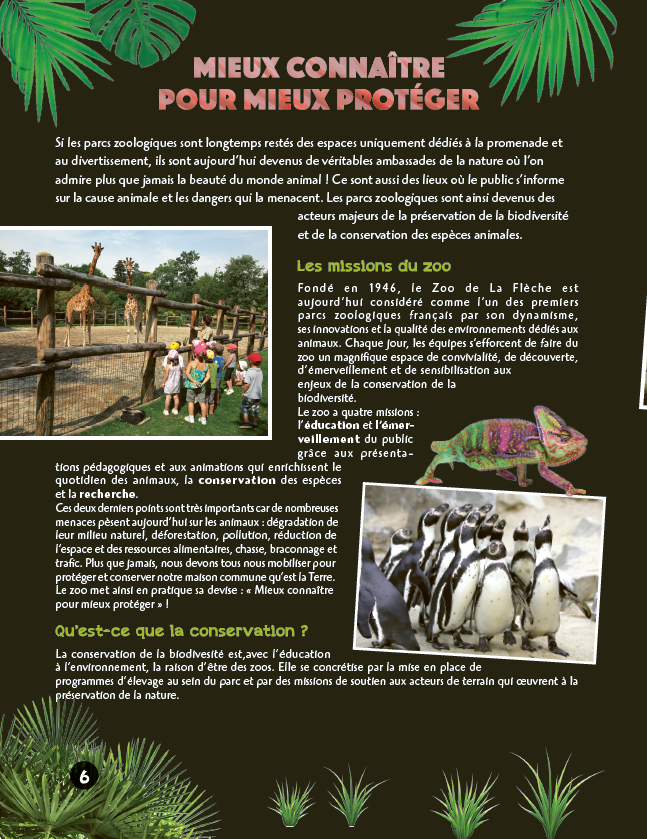 MIEUX CONNAÎTRE
POUR MIEUX PROTÉGER

Si les parcs zoologiques sont longtemps restés des espaces uniquement dédiés à la promenade et au divertissement, ils sont aujourd'hui devenus de véritables ambassades de la nature où l'on admire plus que jamais la beauté du monde animal ! Ce sont aussi des lieux où le public s'informe sur la cause animale et les dangers qui la menacent. Les parcs zoologiques sont ainsi devenus des acteurs majeurs de la préservation de la biodiversité et de la conservation des espèces animales.

Les missions du zoo

Fondé en 1946, le Zoo de La Flèche est aujourd'hui considéré comme l'un des premiers parcs zoologiques français par son dynamisme, ses innovations et la qualité des environnements dédiés aux animaux. Chaque jour, les équipes s'efforcent de faire du zoo un magnifique espace de convivialité, de découverte, d'émerveillement et de sensibilisation aux enjeux de la conservation de la biodiversité.

Le zoo a quatre missions : l'éducation et l'émerveillement du public grâce aux présentations pédagogiques et aux animations qui enrichissent le quotidien des animaux, la conservation des espèces et la recherche.

Ces deux derniers points sont très importants car de nombreuses menaces pèsent aujourd'hui sur les animaux : dégradation de leur milieu naturel, déforestation, pollution, réduction de l'espace et des ressources alimentaires, chasse, braconnage et trafic. Plus que jamais, nous devons tous nous mobiliser pour protéger et conserver notre maison commune qu'est la Terre. Le zoo met ainsi en pratique sa devise : « Mieux connaître pour mieux protéger » !

Qu'est-ce que la conservation ?

La conservation de la biodivesité est,avec l'éducation à l'environnement, la raison d'être des zoos. Elle se concrétise par la mise en place de programmes d'élevage au sein du parc et par des missions de soutien aux acteurs de terrain qui œuvrent à la préservation de la nature.

6